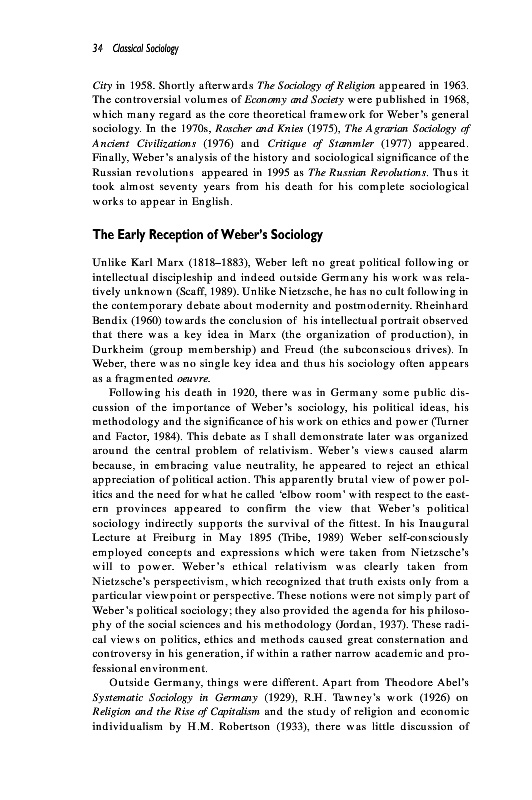 34 Classical Sociology

City in 1958. Shortly afterwards The Sociology of Religion appeared in 1963. The controversial volumes of Economy and Society were published in 1968, which many regard as the core theoretical framework for Weber's general sociology. In the 1970s, Roscher and Knies (1975), The Agrarian Sociology of Ancient Civilizations (1976) and Critique of Stammler (1977) appeared. Finally, Weber's analysis of the history and sociological significance of the Russian revolutions appeared in 1995 as The Russian Revolutions. Thus it took almost seventy years from his death for his complete sociological works to appear in English.

The Early Reception of Weber's Sociology

Unlike Karl Marx (1818–1883), Weber left no great political following or intellectual discipleship and indeed outside Germany his work was relatively unknown (Scaff, 1989). Unlike Nietzsche, he has no cult following in the contemporary debate about modernity and postmodernity. Rheinhard Bendix (1960) towards the conclusion of his intellectual portrait observed that there was a key idea in Marx (the organization of production), in Durkheim (group membership) and Freud (the subconscious drives). In Weber, there was no single key idea and thus his sociology often appears as a fragmented oeuvre.

Following his death in 1920, there was in Germany some public discussion of the importance of Weber's sociology, his political ideas, his methodology and the significance of his work on ethics and power (Turner and Factor, 1984). This debate as I shall demonstrate later was organized around the central problem of relativism. Weber's views caused alarm because, in embracing value neutrality, he appeared to reject an ethical appreciation of political action. This apparently brutal view of power politics and the need for what he called 'elbow room' with respect to the eastern provinces appeared to confirm the view that Weber's political sociology indirectly supports the survival of the fittest. In his Inaugural Lecture at Freiburg in May 1895 (Tribe, 1989) Weber self-consciously employed concepts and expressions which were taken from Nietzsche's will to power. Weber's ethical relativism was clearly taken from Nietzsche's perspectivism, which recognized that truth exists only from a particular viewpoint or perspective. These notions were not simply part of Weber's political sociology; they also provided the agenda for his philosophy of the social sciences and his methodology (Jordan, 1937). These radical views on politics, ethics and methods caused great consternation and controversy in his generation, if within a rather narrow academic and professional environment.

Outside Germany, things were different. Apart from Theodore Abel's Systematic Sociology in Germany (1929), R.H. Tawney's work (1926) on Religion and the Rise of Capitalism and the study of religion and economic individualism by H.M. Robertson (1933), there was little discussion of